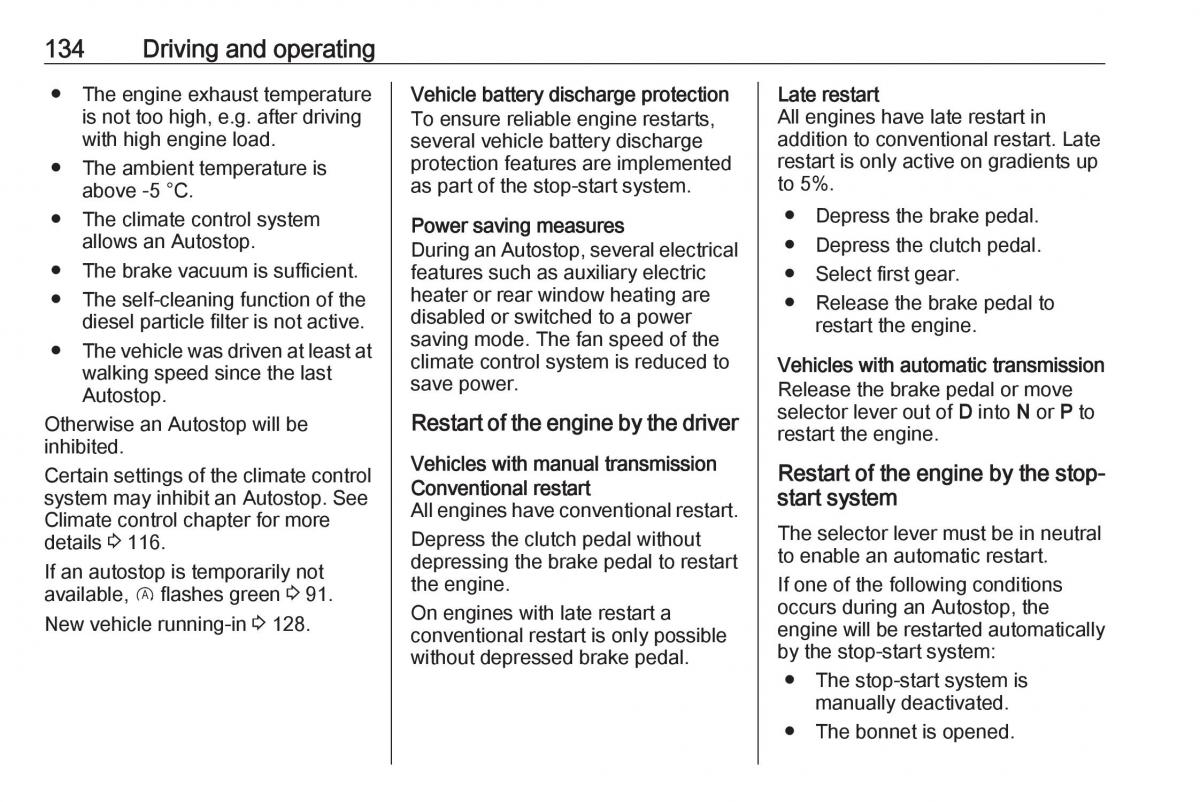 134 Driving and operating

● The engine exhaust temperature is not too high, e.g. after driving with high engine load.
● The ambient temperature is above -5 °C.
● The climate control system allows an Autostop.
● The brake vacuum is sufficient.
● The self-cleaning function of the diesel particle filter is not active.
● The vehicle was driven at least at walking speed since the last Autostop.

Otherwise an Autostop will be inhibited.

Certain settings of the climate control system may inhibit an Autostop. See Climate control chapter for more details ⇨ 116.

If an autostop is temporarily not available, Ⓐ flashes green ⇨ 91.

New vehicle running-in ⇨ 128.

Vehicle battery discharge protection
To ensure reliable engine restarts, several vehicle battery discharge protection features are implemented as part of the stop-start system.

Power saving measures
During an Autostop, several electrical features such as auxiliary electric heater or rear window heating are disabled or switched to a power saving mode. The fan speed of the climate control system is reduced to save power.

Restart of the engine by the driver

Vehicles with manual transmission
Conventional restart
All engines have conventional restart.

Depress the clutch pedal without depressing the brake pedal to restart the engine.

On engines with late restart a conventional restart is only possible without depressed brake pedal.

Late restart
All engines have late restart in addition to conventional restart. Late restart is only active on gradients up to 5%.

● Depress the brake pedal.
● Depress the clutch pedal.
● Select first gear.
● Release the brake pedal to restart the engine.

Vehicles with automatic transmission
Release the brake pedal or move selector lever out of D into N or P to restart the engine.

Restart of the engine by the stop-start system

The selector lever must be in neutral to enable an automatic restart.

If one of the following conditions occurs during an Autostop, the engine will be restarted automatically by the stop-start system:

● The stop-start system is manually deactivated.
● The bonnet is opened.